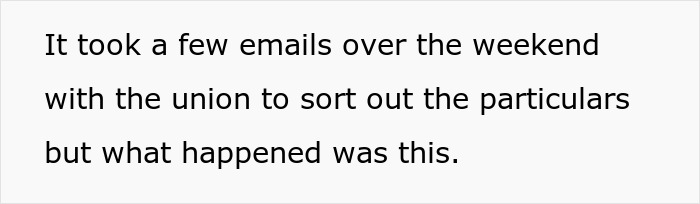 It took a few emails over the weekend with the union to sort out the particulars but what happened was this.